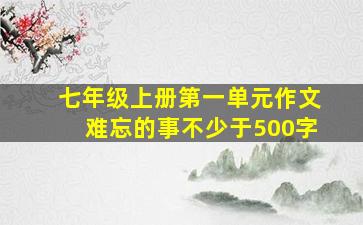 七年级上册第一单元作文
难忘的事不少于500字